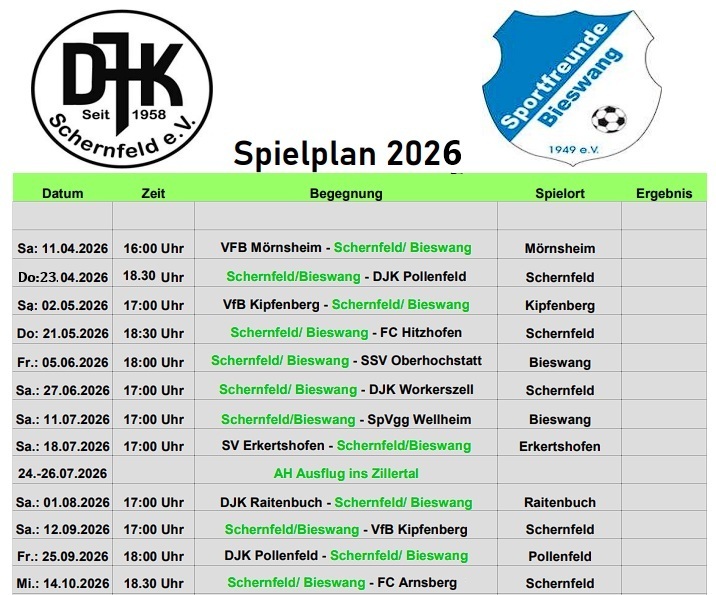 DJK
Seit 1958
Schernfeld e.V.

Sportfreunde Bieswang
1949 e.V.

Spielplan 2026

| Datum | Zeit | Begegnung | Spielort | Ergebnis |
|---|---|---|---|---|
| | | | | |
| Sa: 11.04.2026 | 16:00 Uhr | VFB Mörnsheim - Schernfeld/ Bieswang | Mörnsheim | |
| Do:23.04.2026 | 18.30 Uhr | Schernfeld/Bieswang - DJK Pollenfeld | Schernfeld | |
| Sa: 02.05.2026 | 17:00 Uhr | VfB Kipfenberg - Schernfeld/ Bieswang | Kipfenberg | |
| Do: 21.05.2026 | 18:30 Uhr | Schernfeld/ Bieswang - FC Hitzhofen | Schernfeld | |
| Fr.: 05.06.2026 | 18:00 Uhr | Schernfeld/ Bieswang - SSV Oberhochstatt | Bieswang | |
| Sa.: 27.06.2026 | 17:00 Uhr | Schernfeld/ Bieswang - DJK Workerszell | Schernfeld | |
| Sa.: 11.07.2026 | 17:00 Uhr | Schernfeld/Bieswang - SpVgg Wellheim | Bieswang | |
| Sa.: 18.07.2026 | 17:00 Uhr | SV Erkertshofen - Schernfeld/Bieswang | Erkertshofen | |
| 24.-26.07.2026 | | AH Ausflug ins Zillertal | | |
| Sa.: 01.08.2026 | 17:00 Uhr | DJK Raitenbuch - Schernfeld/ Bieswang | Raitenbuch | |
| Sa.: 12.09.2026 | 17:00 Uhr | Schernfeld/Bieswang - VfB Kipfenberg | Schernfeld | |
| Fr.: 25.09.2026 | 18:00 Uhr | DJK Pollenfeld - Schernfeld/ Bieswang | Pollenfeld | |
| Mi.: 14.10.2026 | 18.30 Uhr | Schernfeld/ Bieswang - FC Arnsberg | Schernfeld | |